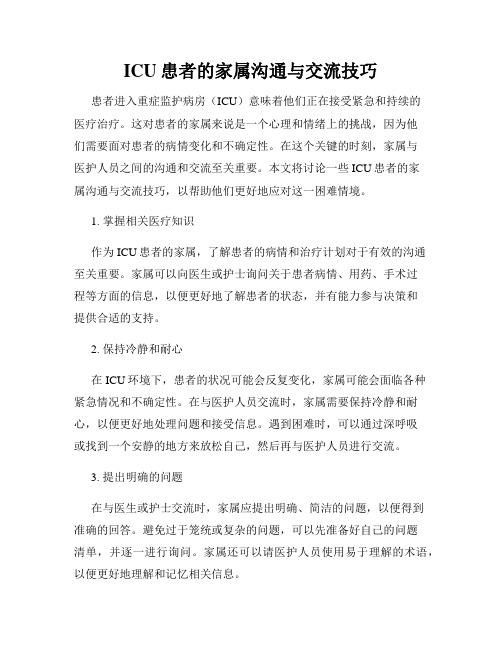 ICU 患者的家属沟通与交流技巧

患者进入重症监护病房（ICU）意味着他们正在接受紧急和持续的医疗治疗。这对患者的家属来说是一个心理和情绪上的挑战，因为他们需要面对患者的病情变化和不确定性。在这个关键的时刻，家属与医护人员之间的沟通和交流至关重要。本文将讨论一些 ICU 患者的家属沟通与交流技巧，以帮助他们更好地应对这一困难情境。

1. 掌握相关医疗知识

作为 ICU 患者的家属，了解患者的病情和治疗计划对于有效的沟通至关重要。家属可以向医生或护士询问关于患者病情、用药、手术过程等方面的信息，以便更好地了解患者的状态，并有能力参与决策和提供合适的支持。

2. 保持冷静和耐心

在 ICU 环境下，患者的状况可能会反复变化，家属可能会面临各种紧急情况和不确定性。在与医护人员交流时，家属需要保持冷静和耐心，以便更好地处理问题和接受信息。遇到困难时，可以通过深呼吸或找到一个安静的地方来放松自己，然后再与医护人员进行交流。

3. 提出明确的问题

在与医生或护士交流时，家属应提出明确、简洁的问题，以便得到准确的回答。避免过于笼统或复杂的问题，可以先准备好自己的问题清单，并逐一进行询问。家属还可以请医护人员使用易于理解的术语，以便更好地理解和记忆相关信息。